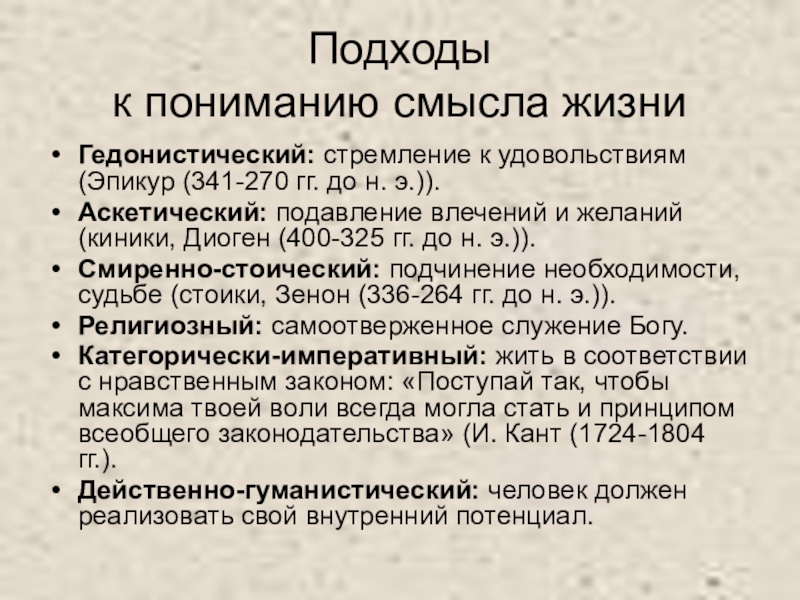 Подходы
к пониманию смысла жизни

• Гедонистический: стремление к удовольствиям (Эпикур (341-270 гг. до н. э.)).
• Аскетический: подавление влечений и желаний (киники, Диоген (400-325 гг. до н. э.)).
• Смиренно-стоический: подчинение необходимости, судьбе (стоики, Зенон (336-264 гг. до н. э.)).
• Религиозный: самоотверженное служение Богу.
• Категорически-императивный: жить в соответствии с нравственным законом: «Поступай так, чтобы максима твоей воли всегда могла стать и принципом всеобщего законодательства» (И. Кант (1724-1804 гг.).
• Действенно-гуманистический: человек должен реализовать свой внутренний потенциал.